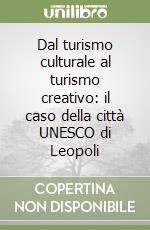 unilibro

Dal turismo culturale al turismo creativo: il caso della città UNESCO di Leopoli

COPERTINA NON DISPONIBILE